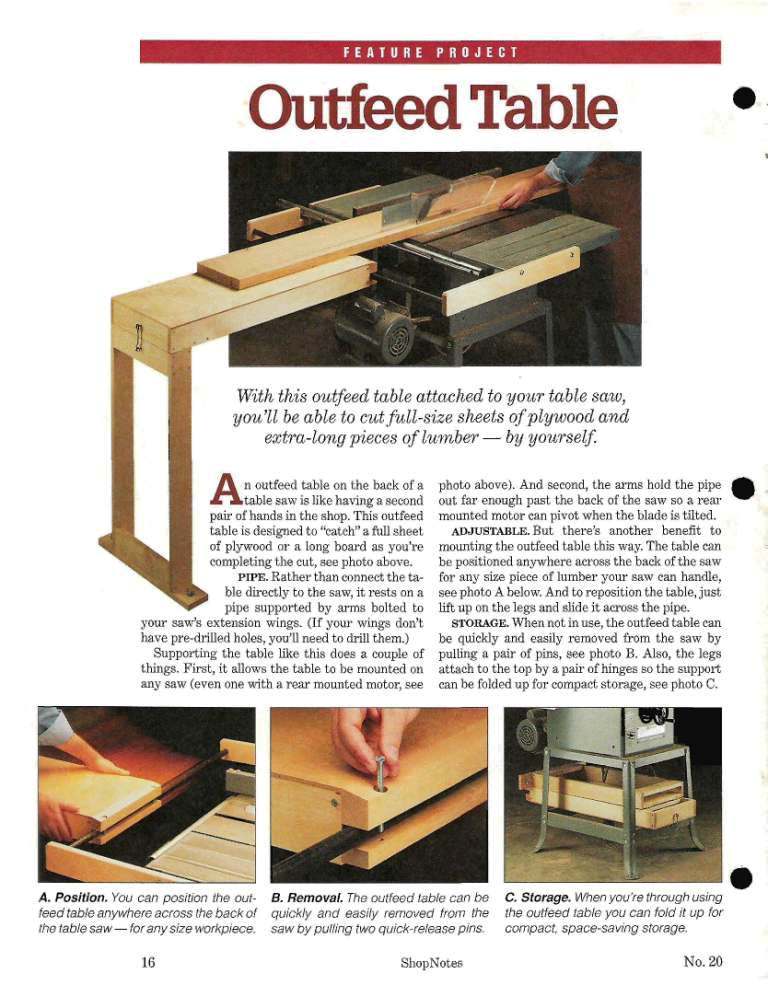 FEATURE PROJECT

Outfeed Table

With this outfeed table attached to your table saw, you'll be able to cut full-size sheets of plywood and extra-long pieces of lumber — by yourself.

An outfeed table on the back of a table saw is like having a second pair of hands in the shop. This outfeed table is designed to "catch" a full sheet of plywood or a long board as you're completing the cut, see photo above.

PIPE. Rather than connect the table directly to the saw, it rests on a pipe supported by arms bolted to your saw's extension wings. (If your wings don't have pre-drilled holes, you'll need to drill them.)

Supporting the table like this does a couple of things. First, it allows the table to be mounted on any saw (even one with a rear mounted motor, see photo above). And second, the arms hold the pipe out far enough past the back of the saw so a rear mounted motor can pivot when the blade is tilted.

ADJUSTABLE. But there's another benefit to mounting the outfeed table this way. The table can be positioned anywhere across the back of the saw for any size piece of lumber your saw can handle, see photo A below. And to reposition the table, just lift up on the legs and slide it across the pipe.

STORAGE. When not in use, the outfeed table can be quickly and easily removed from the saw by pulling a pair of pins, see photo B. Also, the legs attach to the top by a pair of hinges so the support can be folded up for compact storage, see photo C.

A. Position. You can position the outfeed table anywhere across the back of the table saw — for any size workpiece.

B. Removal. The outfeed table can be quickly and easily removed from the saw by pulling two quick-release pins.

C. Storage. When you're through using the outfeed table you can fold it up for compact, space-saving storage.

16 ShopNotes No. 20